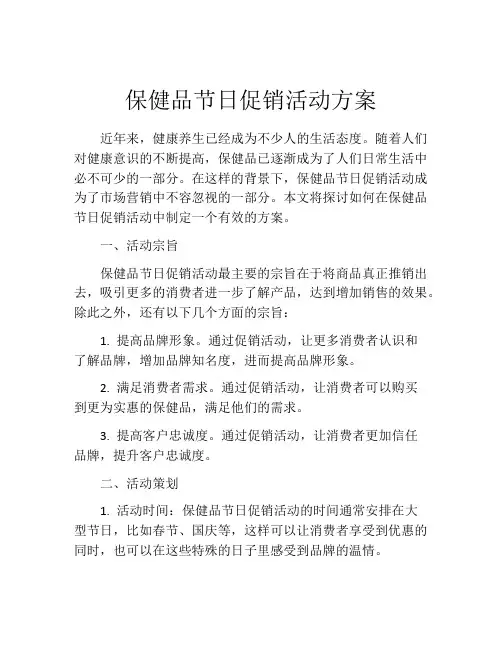 保健品节日促销活动方案

近年来，健康养生已经成为不少人的生活态度。随着人们对健康意识的不断提高，保健品已逐渐成为了人们日常生活中必不可少的一部分。在这样的背景下，保健品节日促销活动成为了市场营销中不容忽视的一部分。本文将探讨如何在保健品节日促销活动中制定一个有效的方案。

一、活动宗旨

保健品节日促销活动最主要的宗旨在于将商品真正推销出去，吸引更多的消费者进一步了解产品，达到增加销售的效果。除此之外，还有以下几个方面的宗旨：

1. 提高品牌形象。通过促销活动，让更多消费者认识和了解品牌，增加品牌知名度，进而提高品牌形象。

2. 满足消费者需求。通过促销活动，让消费者可以购买到更为实惠的保健品，满足他们的需求。

3. 提高客户忠诚度。通过促销活动，让消费者更加信任品牌，提升客户忠诚度。

二、活动策划

1. 活动时间：保健品节日促销活动的时间通常安排在大型节日，比如春节、国庆等，这样可以让消费者享受到优惠的同时，也可以在这些特殊的日子里感受到品牌的温情。